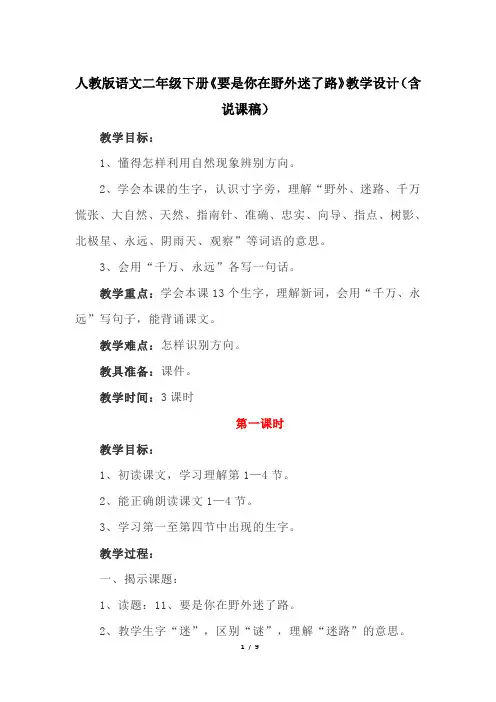 人教版语文二年级下册《要是你在野外迷了路》教学设计（含说课稿）

教学目标：

1、懂得怎样利用自然现象辨别方向。

2、学会本课的生字，认识寸字旁，理解“野外、迷路、千万慌张、大自然、天然、指南针、准确、忠实、向导、指点、树影、北极星、永远、阴雨天、观察”等词语的意思。

3、会用“千万、永远”各写一句话。

教学重点：学会本课13个生字，理解新词，会用“千万、永远”写句子，能背诵课文。

教学难点：怎样识别方向。

教具准备：课件。

教学时间：3课时

第一课时

教学目标：

1、初读课文，学习理解第1—4节。

2、能正确朗读课文1—4节。

3、学习第一至第四节中出现的生字。

教学过程：

一、揭示课题：

1、读题：11、要是你在野外迷了路。

2、教学生字“迷”，区别“谜”，理解“迷路”的意思。

1 / 9